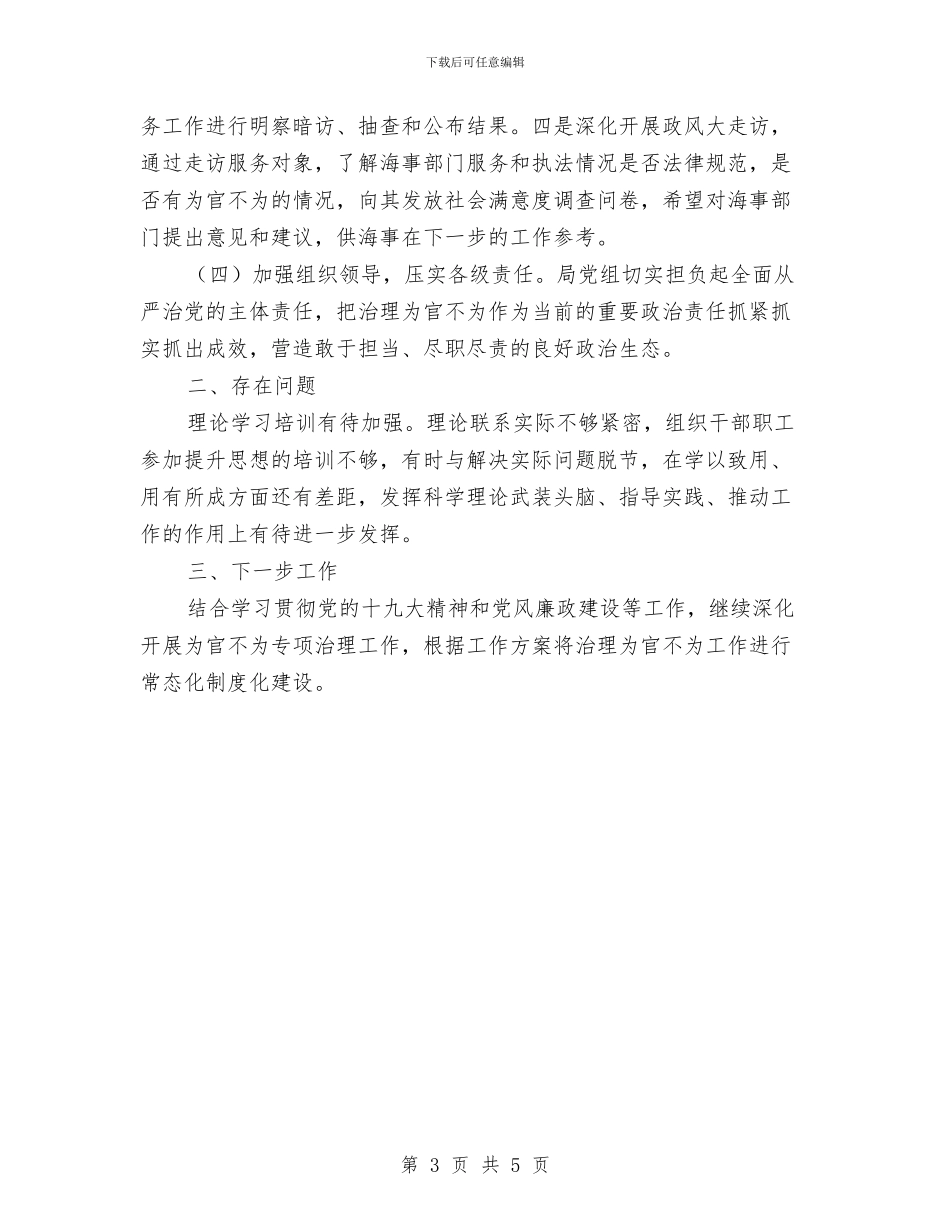 下载后可任意编辑

务工作进行明察暗访、抽查和公布结果。四是深化开展政风大走访，通过走访服务对象，了解海事部门服务和执法情况是否法律规范，是否有为官不为的情况，向其发放社会满意度调查问卷，希望对海事部门提出意见和建议，供海事在下一步的工作参考。

（四）加强组织领导，压实各级责任。局党组切实担负起全面从严治党的主体责任，把治理为官不为作为当前的重要政治责任抓紧抓实抓出成效，营造敢于担当、尽职尽责的良好政治生态。

二、存在问题

理论学习培训有待加强。理论联系实际不够紧密，组织干部职工参加提升思想的培训不够，有时与解决实际问题脱节，在学以致用、用有所成方面还有差距，发挥科学理论武装头脑、指导实践、推动工作的作用上有待进一步发挥。

三、下一步工作

结合学习贯彻党的十九大精神和党风廉政建设等工作，继续深化开展为官不为专项治理工作，根据工作方案将治理为官不为工作进行常态化制度化建设。

第 3 页 共 5 页